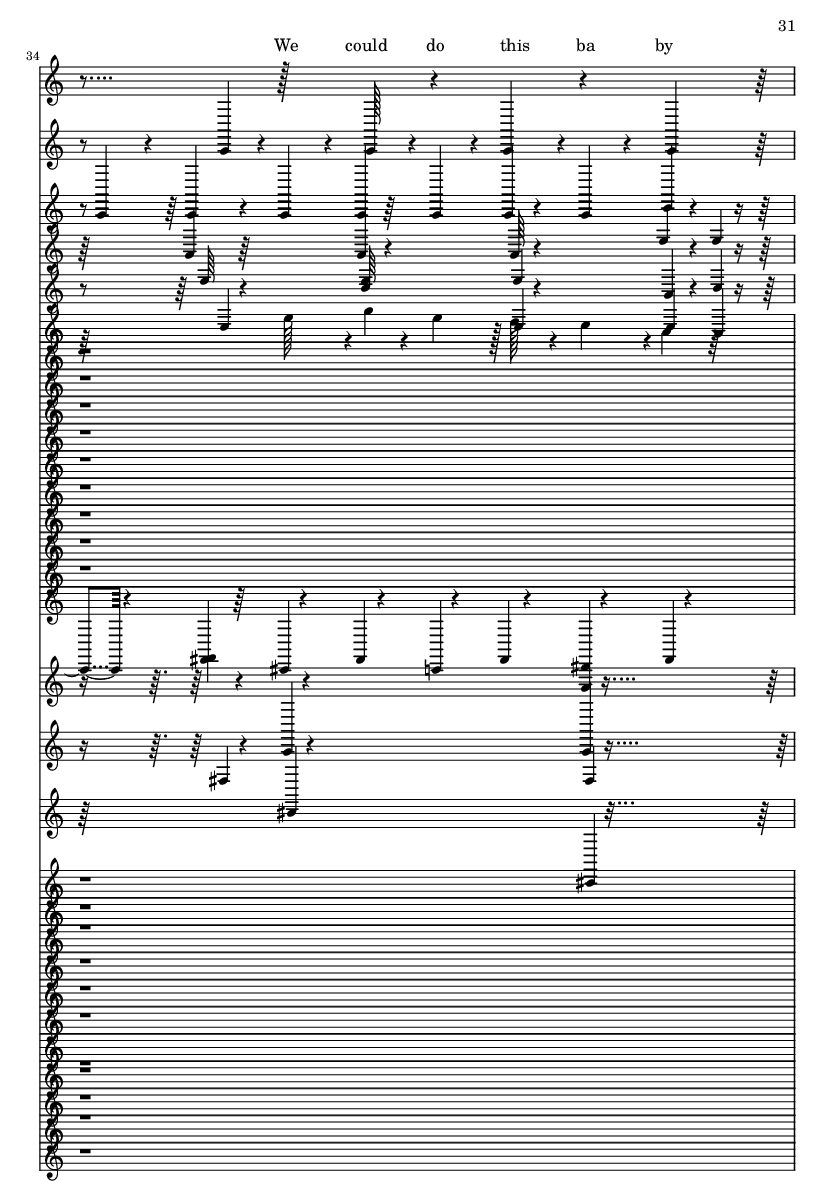 31

34

We could do this ba by